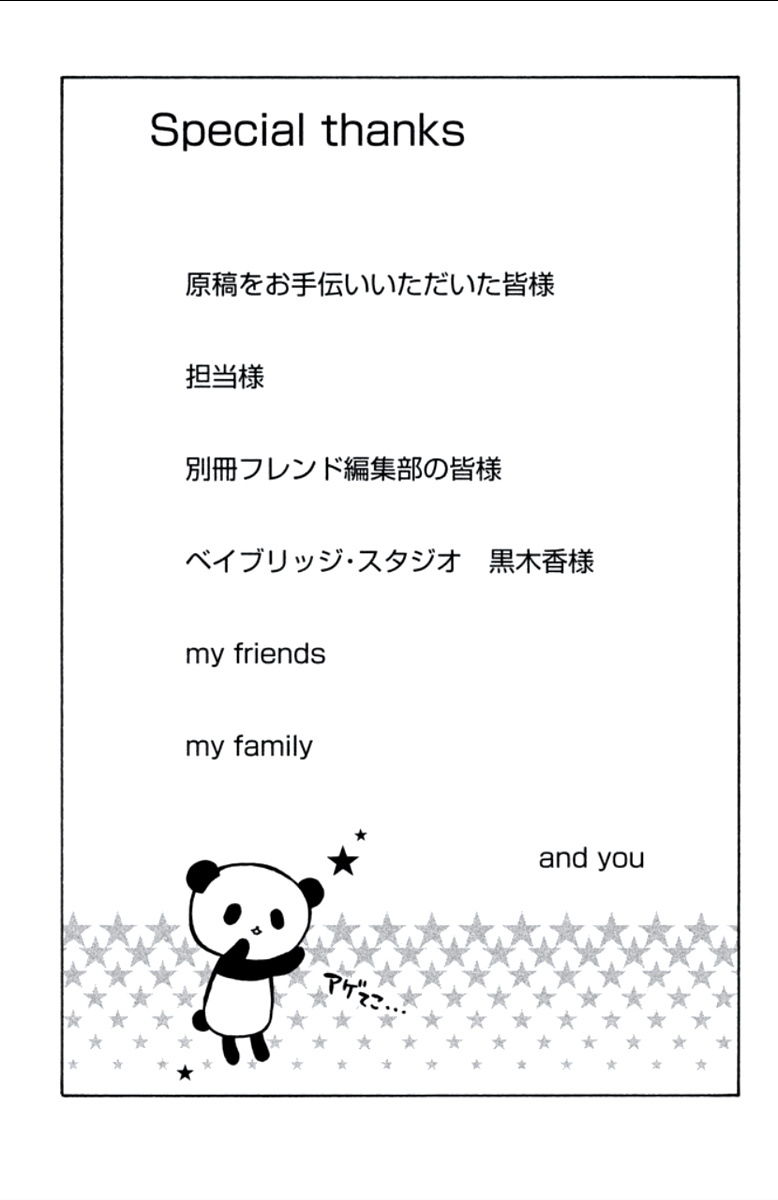 Special thanks

原稿をお手伝いいただいた皆様

担当様

別冊フレンド編集部の皆様

ベイブリッジ・スタジオ　黒木香様

my friends

my family

and you

アゲてこ…